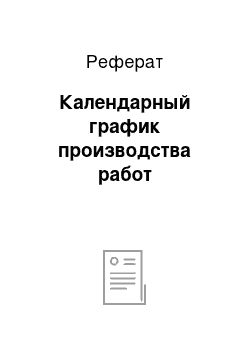 Реферат

Календарный график производства работ